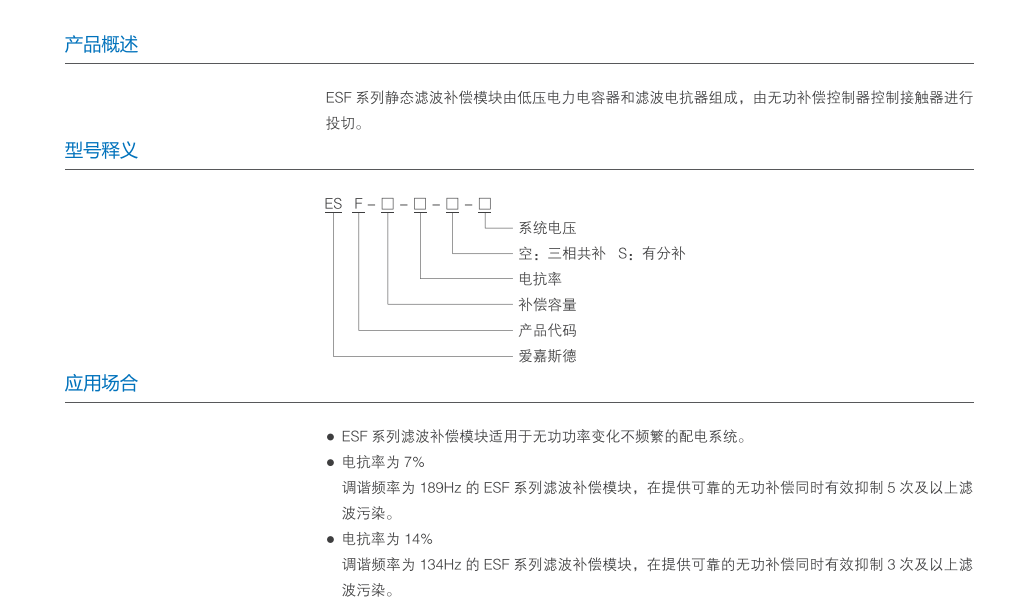 产品概述

ESF 系列静态滤波补偿模块由低压电力电容器和滤波电抗器组成，由无功补偿控制器控制接触器进行投切。

型号释义

ES F - □ - □ - □ - □

系统电压
空：三相共补 S：有分补
电抗率
补偿容量
产品代码
爱嘉斯德

应用场合

● ESF 系列滤波补偿模块适用于无功功率变化不频繁的配电系统。
● 电抗率为 7%
调谐频率为 189Hz 的 ESF 系列滤波补偿模块，在提供可靠的无功补偿同时有效抑制 5 次及以上滤波污染。
● 电抗率为 14%
调谐频率为 134Hz 的 ESF 系列滤波补偿模块，在提供可靠的无功补偿同时有效抑制 3 次及以上滤波污染。